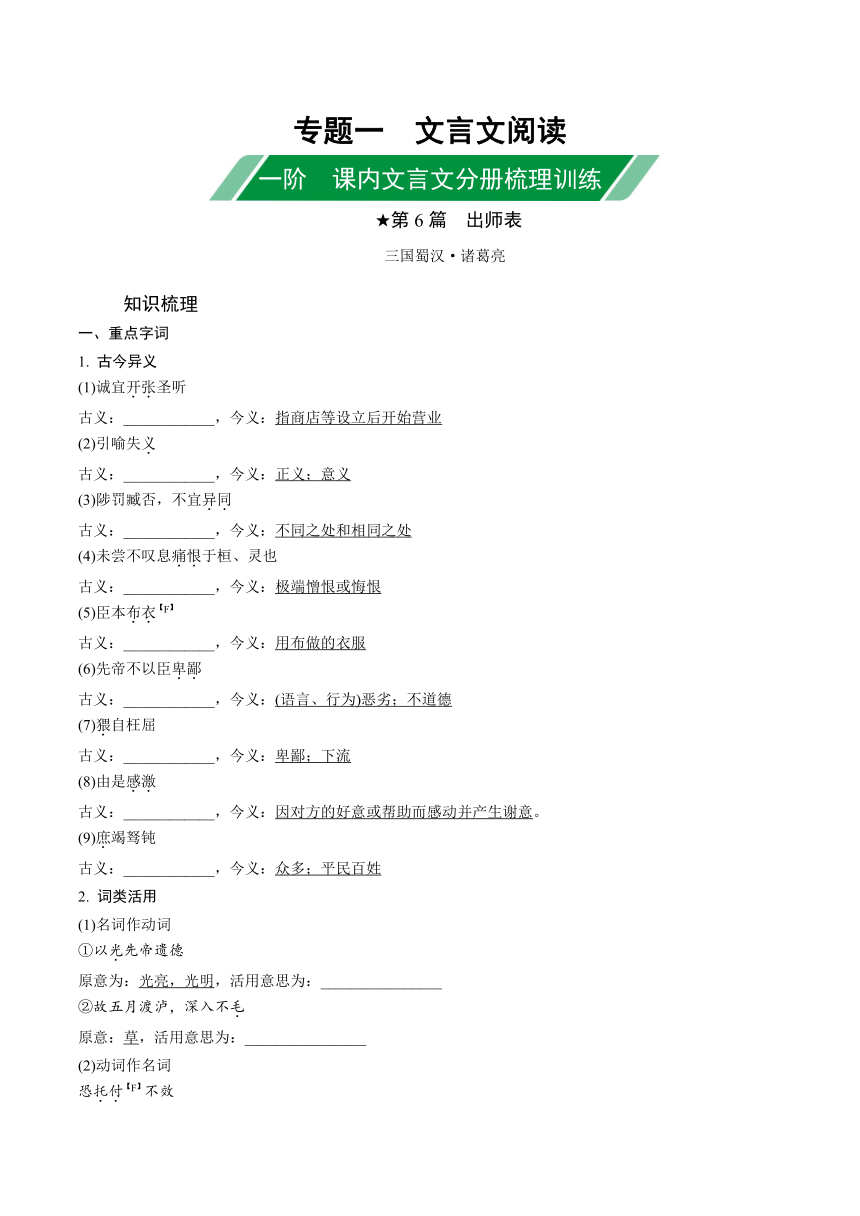 专题一 文言文阅读

一阶 课内文言文分册梳理训练

★第 6 篇 出师表

三国蜀汉·诸葛亮

知识梳理

一、重点字词

1. 古今异义

(1)诚宜开张圣听

古义：____________，今义：指商店等设立后开始营业

(2)引喻失义

古义：____________，今义：正义；意义

(3)陟罚臧否，不宜异同

古义：____________，今义：不同之处和相同之处

(4)未尝不叹息痛恨于桓、灵也

古义：____________，今义：极端憎恨或悔恨

(5)臣本布衣【F】

古义：____________，今义：用布做的衣服

(6)先帝不以臣卑鄙

古义：____________，今义：(语言、行为)恶劣；不道德

(7)猥自枉屈

古义：____________，今义：卑鄙；下流

(8)由是感激

古义：____________，今义：因对方的好意或帮助而感动并产生谢意。

(9)庶竭驽钝

古义：____________，今义：众多；平民百姓

2. 词类活用

(1)名词作动词

①以光先帝遗德

原意为：光亮，光明，活用意思为：________________

②故五月渡泸，深入不毛

原意：草，活用意思为：________________

(2)动词作名词

恐托付【F】不效